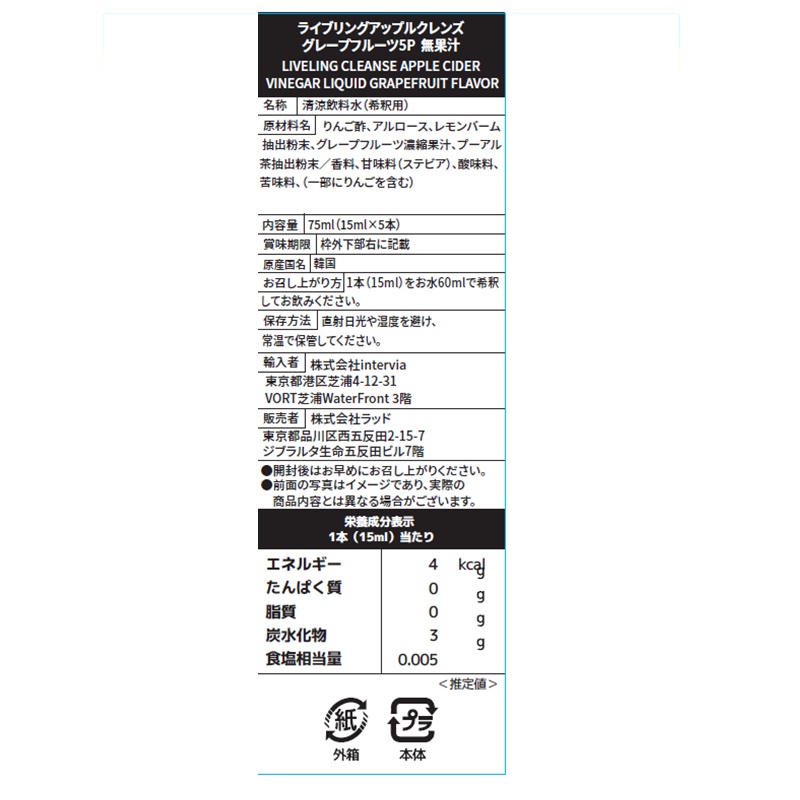 ライブリングアップルクレンズ
グレープフルーツ5P 無果汁
LIVELING CLEANSE APPLE CIDER VINEGAR LIQUID GRAPEFRUIT FLAVOR

名称 清涼飲料水(希釈用)

原材料名 りんご酢、アルロース、レモンバーム抽出粉末、グレープフルーツ濃縮果汁、プーアル茶抽出粉末／香料、甘味料(ステビア)、酸味料、苦味料、(一部にりんごを含む)

内容量 75ml(15ml×5本)

賞味期限 枠外下部右に記載

原産国名 韓国

お召し上がり方 1本(15ml)をお水60mlで希釈してお飲みください。

保存方法 直射日光や湿度を避け、常温で保管してください。

輸入者 株式会社intervia
東京都港区芝浦4-12-31
VORT芝浦WaterFront 3階

販売者 株式会社ラッド
東京都品川区西五反田2-15-7
ジブラルタ生命五反田ビル7階

●開封後はお早めにお召し上がりください。
●前面の写真はイメージであり、実際の商品内容とは異なる場合がございます。

栄養成分表示
1本(15ml)当たり

| エネルギー | 4 | kcal |
|---|---|---|
| たんぱく質 | 0 | g |
| 脂質 | 0 | g |
| 炭水化物 | 3 | g |
| 食塩相当量 | 0.005 | g |

<推定値>

紙
外箱

プラ
本体